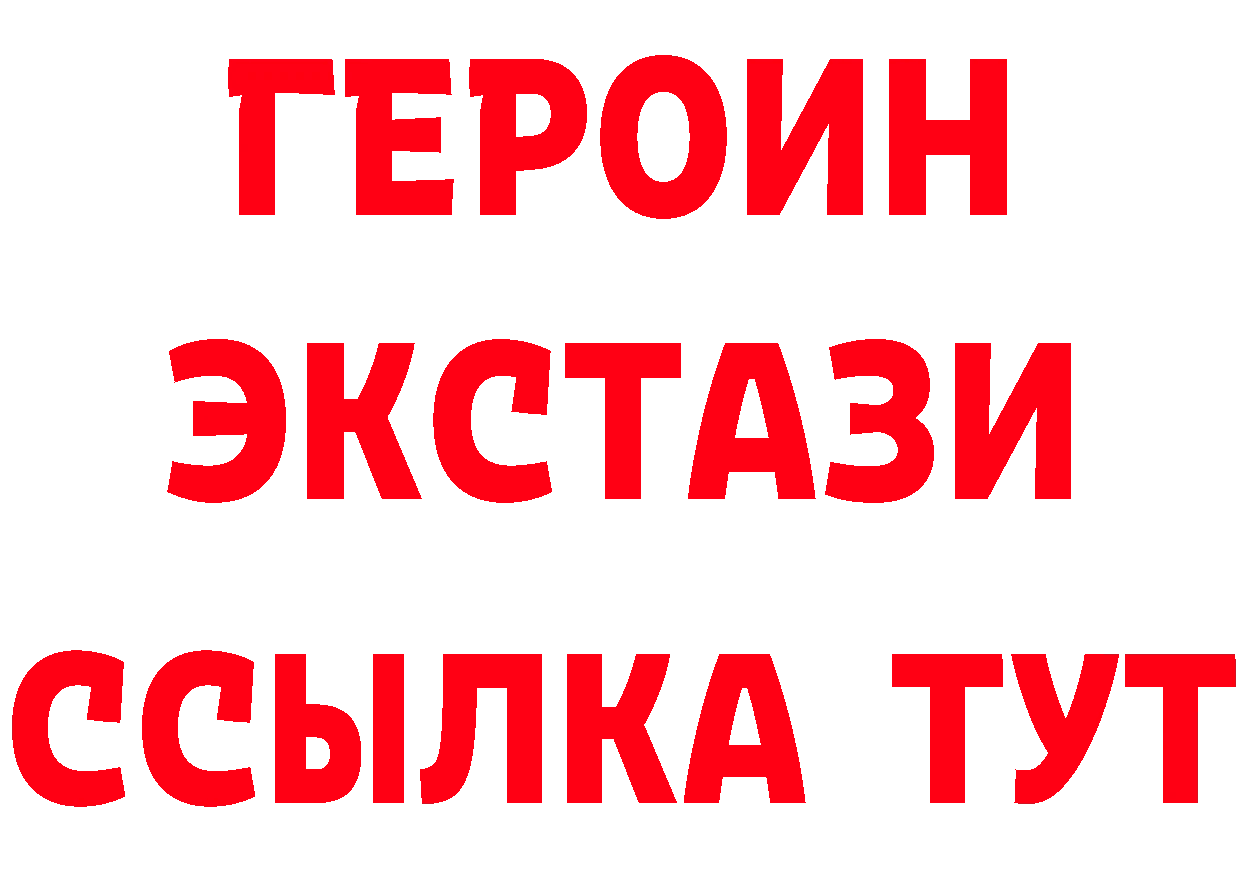 ГЕРОИН
ЭКСТАЗИ
ССЫЛКА ТУТ